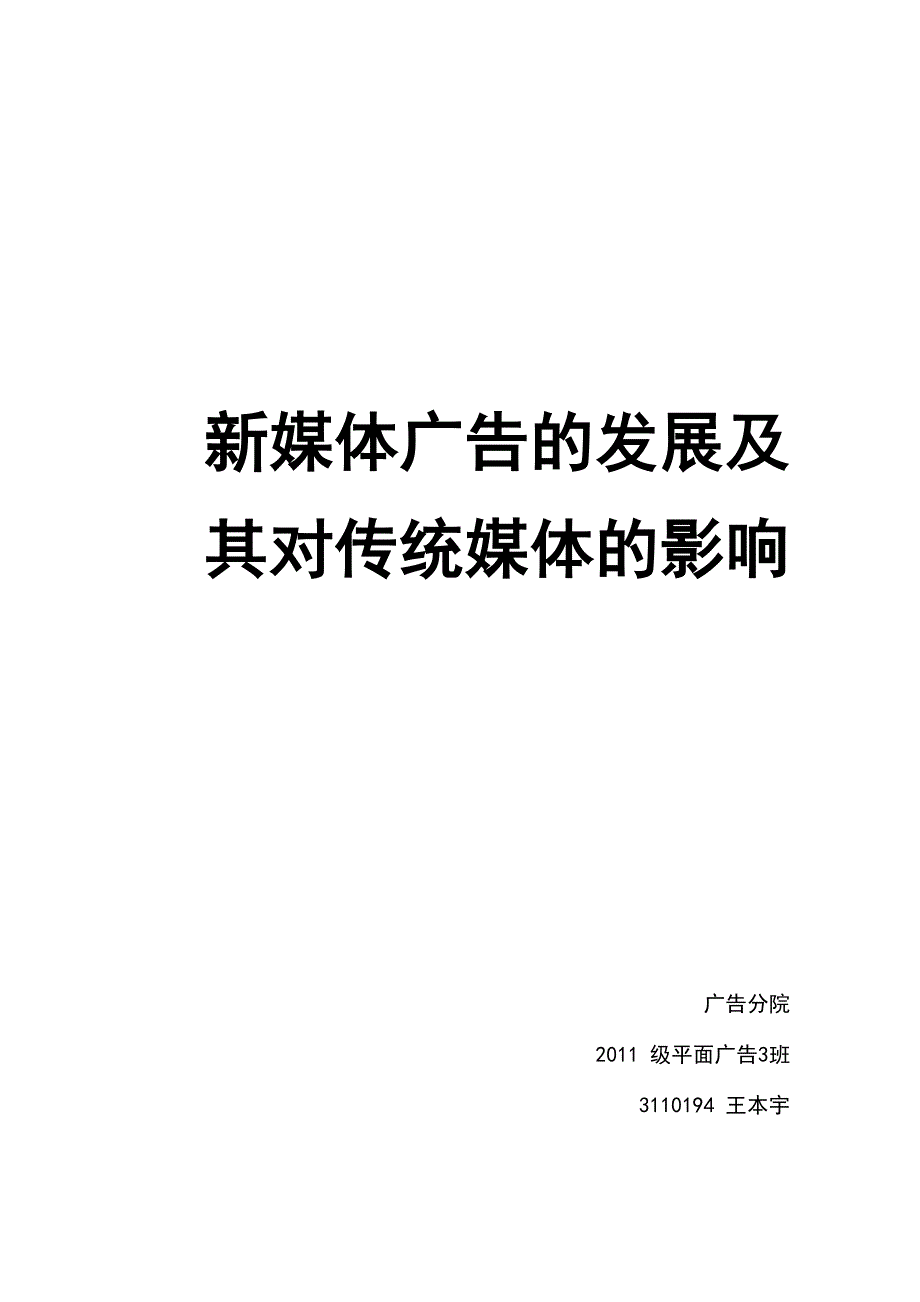 新媒体广告的发展及其对传统媒体的影响

广告分院

2011 级平面广告3班

3110194 王本宇